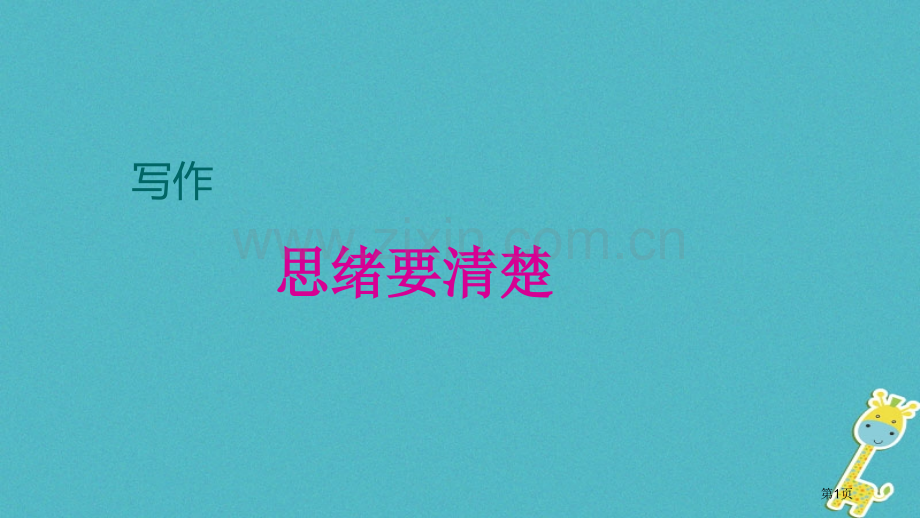 写作

www.zixin.com.cn

思绪要清楚

第1页